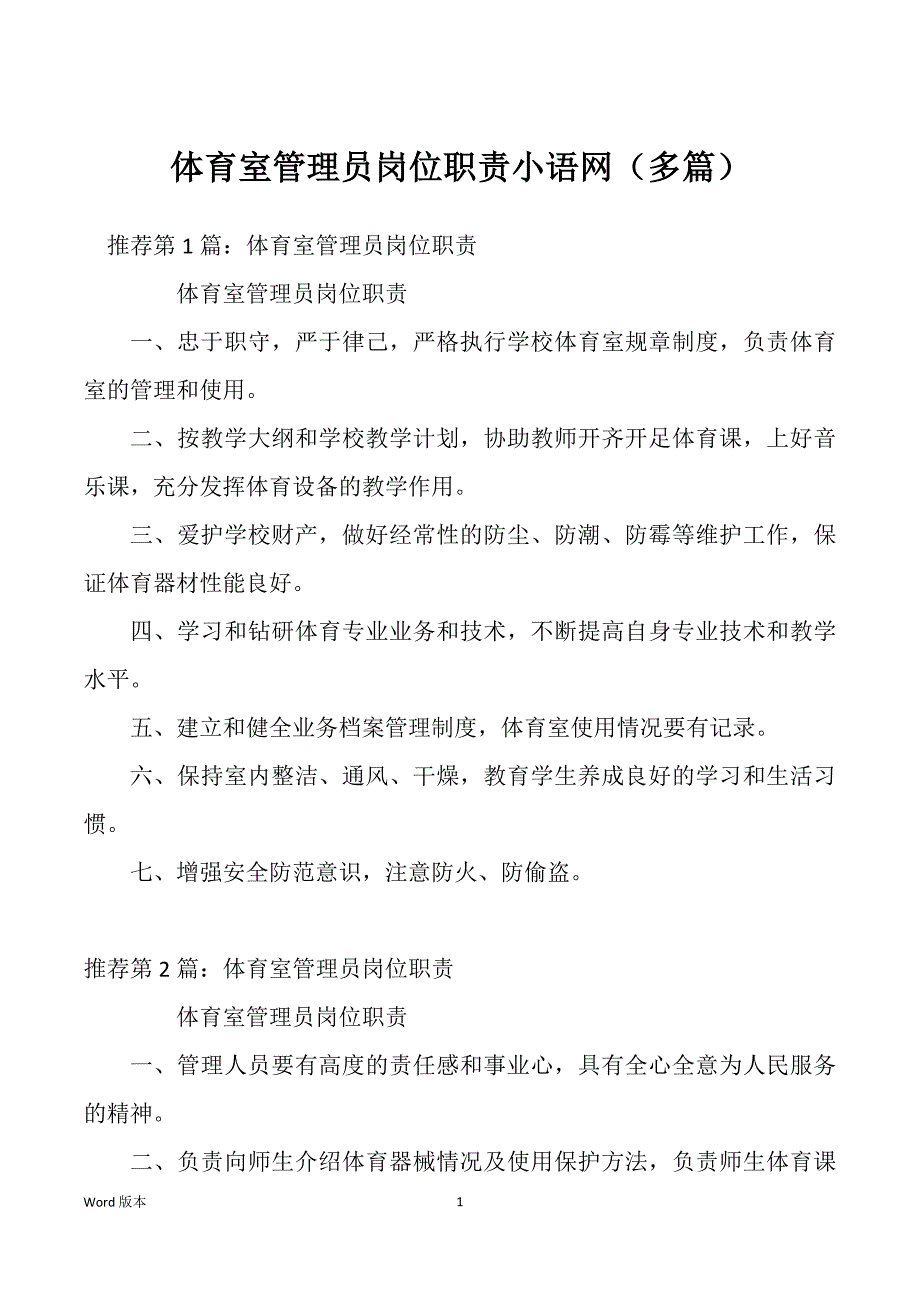 体育室管理员岗位职责小语网（多篇）

推荐第 1 篇：体育室管理员岗位职责

体育室管理员岗位职责

一、忠于职守，严于律己，严格执行学校体育室规章制度，负责体育室的管理和使用。

二、按教学大纲和学校教学计划，协助教师开齐开足体育课，上好音乐课，充分发挥体育设备的教学作用。

三、爱护学校财产，做好经常性的防尘、防潮、防霉等维护工作，保证体育器材性能良好。

四、学习和钻研体育专业业务和技术，不断提高自身专业技术和教学水平。

五、建立和健全业务档案管理制度，体育室使用情况要有记录。

六、保持室内整洁、通风、干燥，教育学生养成良好的学习和生活习惯。

七、增强安全防范意识，注意防火、防偷盗。

推荐第 2 篇：体育室管理员岗位职责

体育室管理员岗位职责

一、管理人员要有高度的责任感和事业心，具有全心全意为人民服务的精神。

二、负责向师生介绍体育器械情况及使用保护方法，负责师生体育课

Word 版本

1